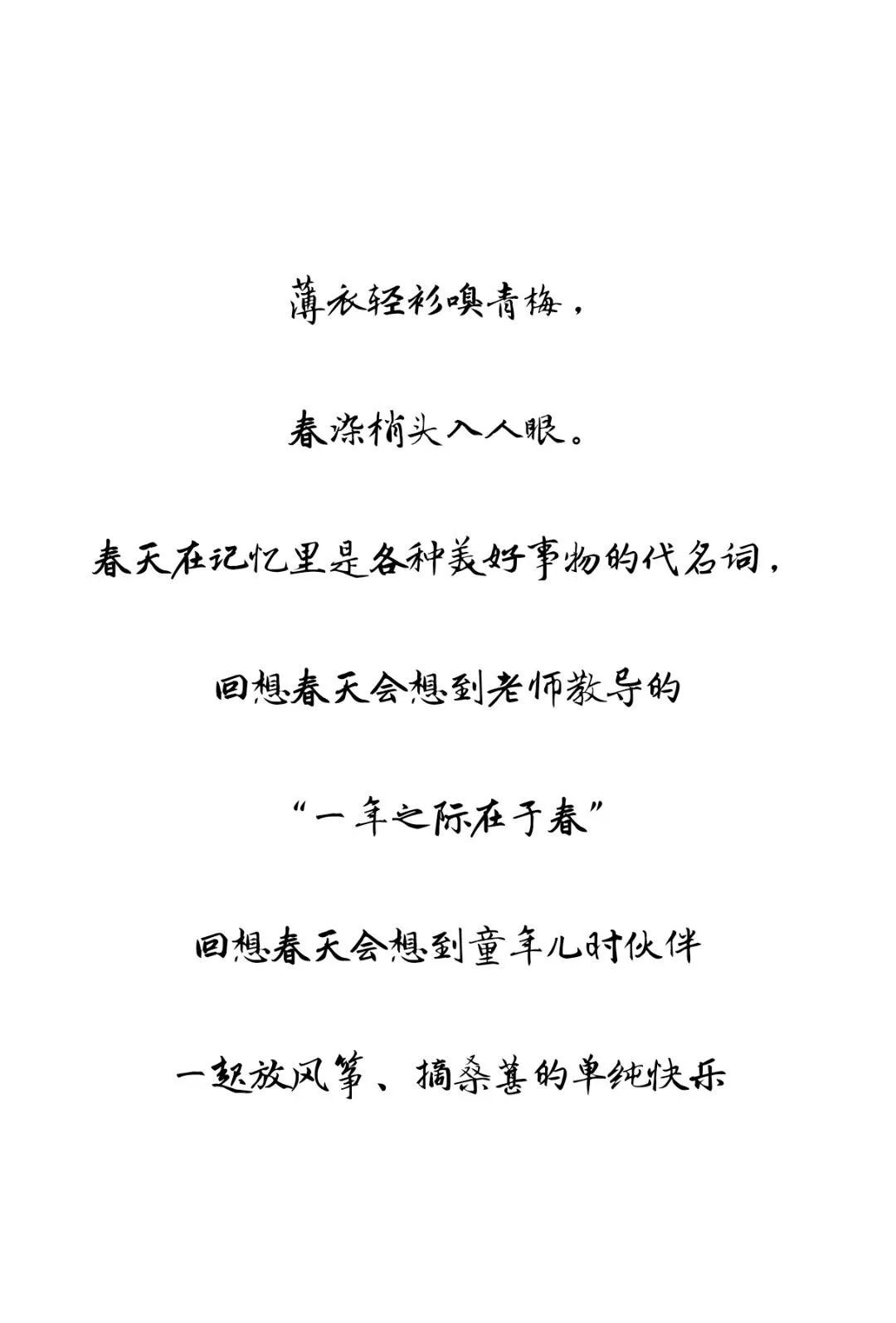 薄衣轻衫嗅青梅，

春深梢头入人眼。

春天在记忆里是各种美好事物的代名词，

回想春天会想到老师教导的

“一年之际在于春”

回想春天会想到童年儿时伙伴

一起放风筝、摘桑葚的单纯快乐